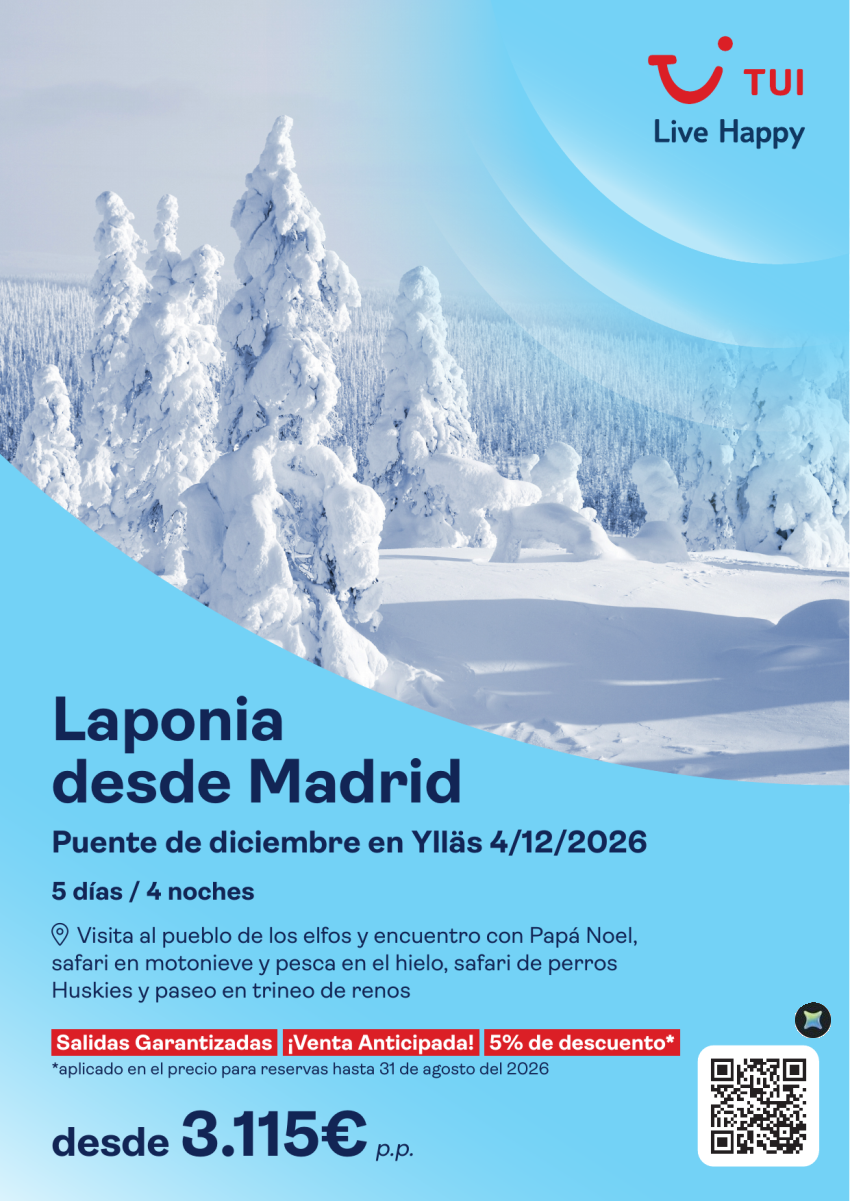 TUI
Live Happy

Laponia desde Madrid

Puente de diciembre en Ylläs 4/12/2026

5 días / 4 noches

Visita al pueblo de los elfos y encuentro con Papá Noel, safari en motonieve y pesca en el hielo, safari de perros Huskies y paseo en trineo de renos

Salidas Garantizadas ¡Venta Anticipada! 5% de descuento*

*aplicado en el precio para reservas hasta 31 de agosto del 2026

desde 3.115€ p.p.